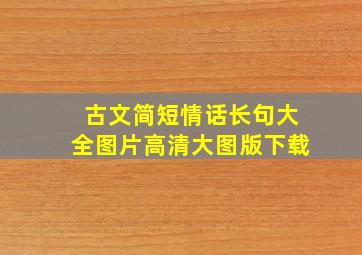 古文简短情话长句大全图片高清大图版下载